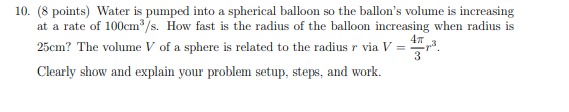 10. (8 points) Water is pumped into a spherical balloon so the ballon's volume is increasing at a rate of $100\text{cm}^3/\text{s}$. How fast is the radius of the balloon increasing when radius is $25\text{cm}$? The volume $V$ of a sphere is related to the radius $r$ via $V = \frac{4\pi}{3}r^3$.

Clearly show and explain your problem setup, steps, and work.